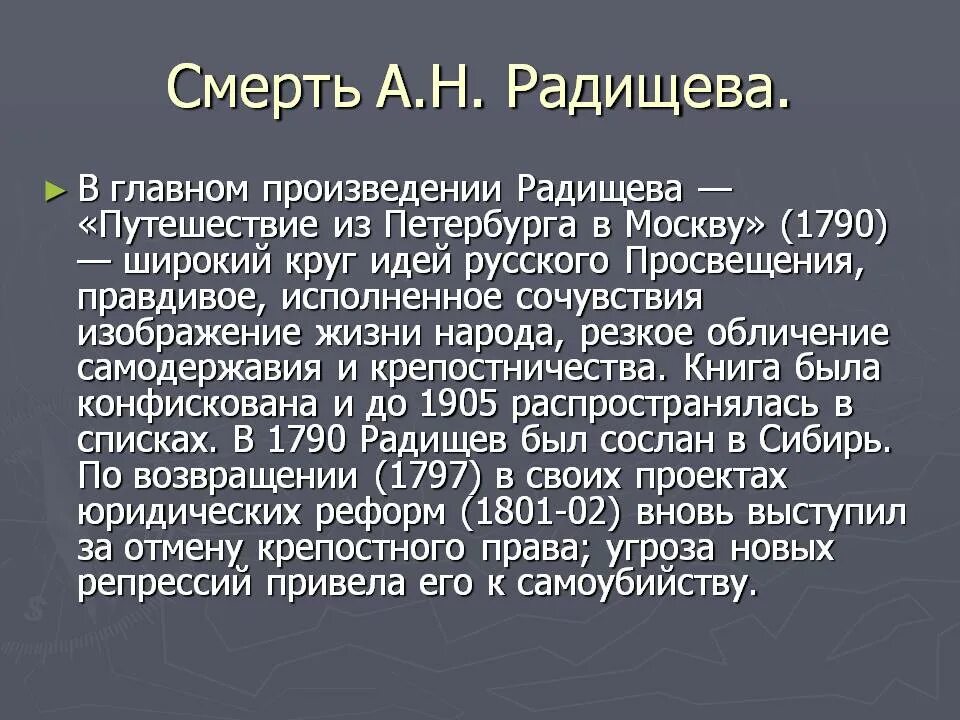 Смерть А.Н. Радищева.

► В главном произведении Радищева — «Путешествие из Петербурга в Москву» (1790) — широкий круг идей русского Просвещения, правдивое, исполненное сочувствия изображение жизни народа, резкое обличение самодержавия и крепостничества. Книга была конфискована и до 1905 распространялась в списках. В 1790 Радищев был сослан в Сибирь. По возвращении (1797) в своих проектах юридических реформ (1801-02) вновь выступил за отмену крепостного права; угроза новых репрессий привела его к самоубийству.